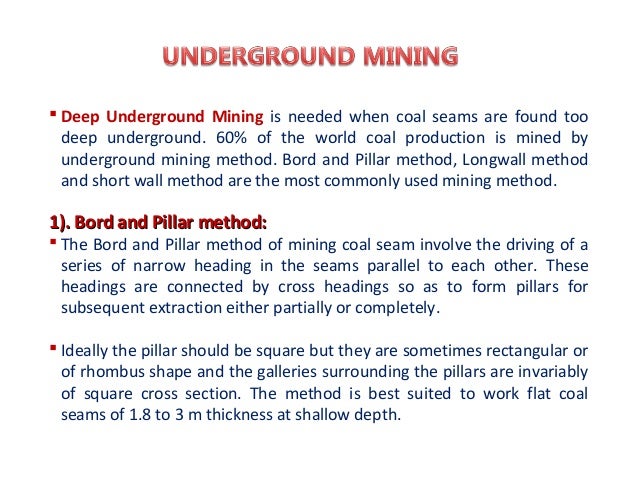 UNDERGROUND MINING

▪ Deep Underground Mining is needed when coal seams are found too deep underground. 60% of the world coal production is mined by underground mining method. Bord and Pillar method, Longwall method and short wall method are the most commonly used mining method.

1). Bord and Pillar method:

▪ The Bord and Pillar method of mining coal seam involve the driving of a series of narrow heading in the seams parallel to each other. These headings are connected by cross headings so as to form pillars for subsequent extraction either partially or completely.

▪ Ideally the pillar should be square but they are sometimes rectangular or of rhombus shape and the galleries surrounding the pillars are invariably of square cross section. The method is best suited to work flat coal seams of 1.8 to 3 m thickness at shallow depth.